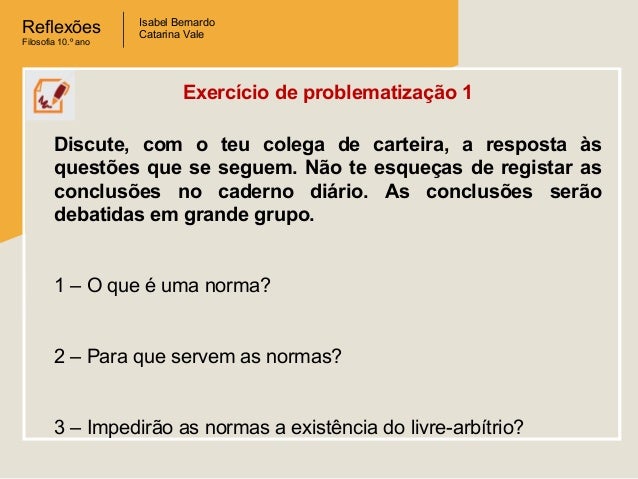 Reflexões
Filosofia 10.º ano

Isabel Bernardo
Catarina Vale

Exercício de problematização 1

Discute, com o teu colega de carteira, a resposta às questões que se seguem. Não te esqueças de registar as conclusões no caderno diário. As conclusões serão debatidas em grande grupo.

1 – O que é uma norma?

2 – Para que servem as normas?

3 – Impedirão as normas a existência do livre-arbítrio?